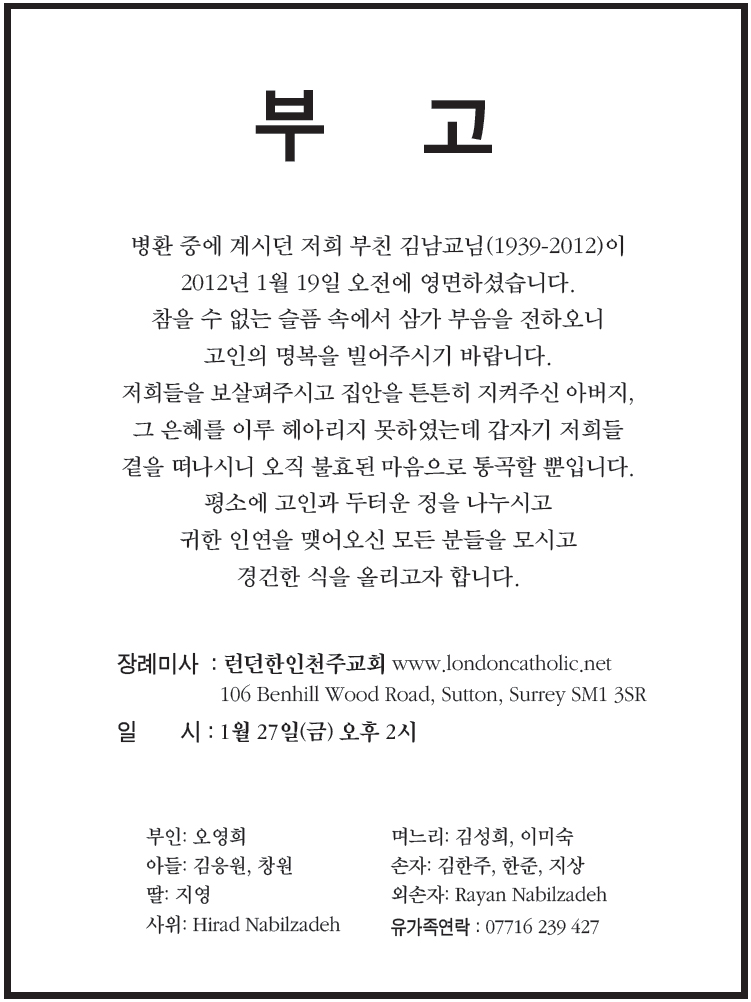 부 고

병환 중에 계시던 저희 부친 김남교님(1939-2012)이
2012년 1월 19일 오전에 영면하셨습니다.
참을 수 없는 슬픔 속에서 삼가 부음을 전하오니
고인의 명복을 빌어주시기 바랍니다.
저희들을 보살펴주시고 집안을 튼튼히 지켜주신 아버지,
그 은혜를 이루 헤아리지 못하였는데 갑자기 저희들
곁을 떠나시니 오직 불효된 마음으로 통곡할 뿐입니다.
평소에 고인과 두터운 정을 나누시고
귀한 인연을 맺어오신 모든 분들을 모시고
경건한 식을 올리고자 합니다.

장례미사 : 런던한인천주교회 www.londoncatholic.net
106 Benhill Wood Road, Sutton, Surrey SM1 3SR
일 시 : 1월 27일(금) 오후 2시

부인: 오영희
아들: 김응원, 창원
딸: 지영
사위: Hirad Nabilzadeh

며느리: 김성희, 이미숙
손자: 김한주, 한준, 지상
외손자: Rayan Nabilzadeh
유가족연락 : 07716 239 427